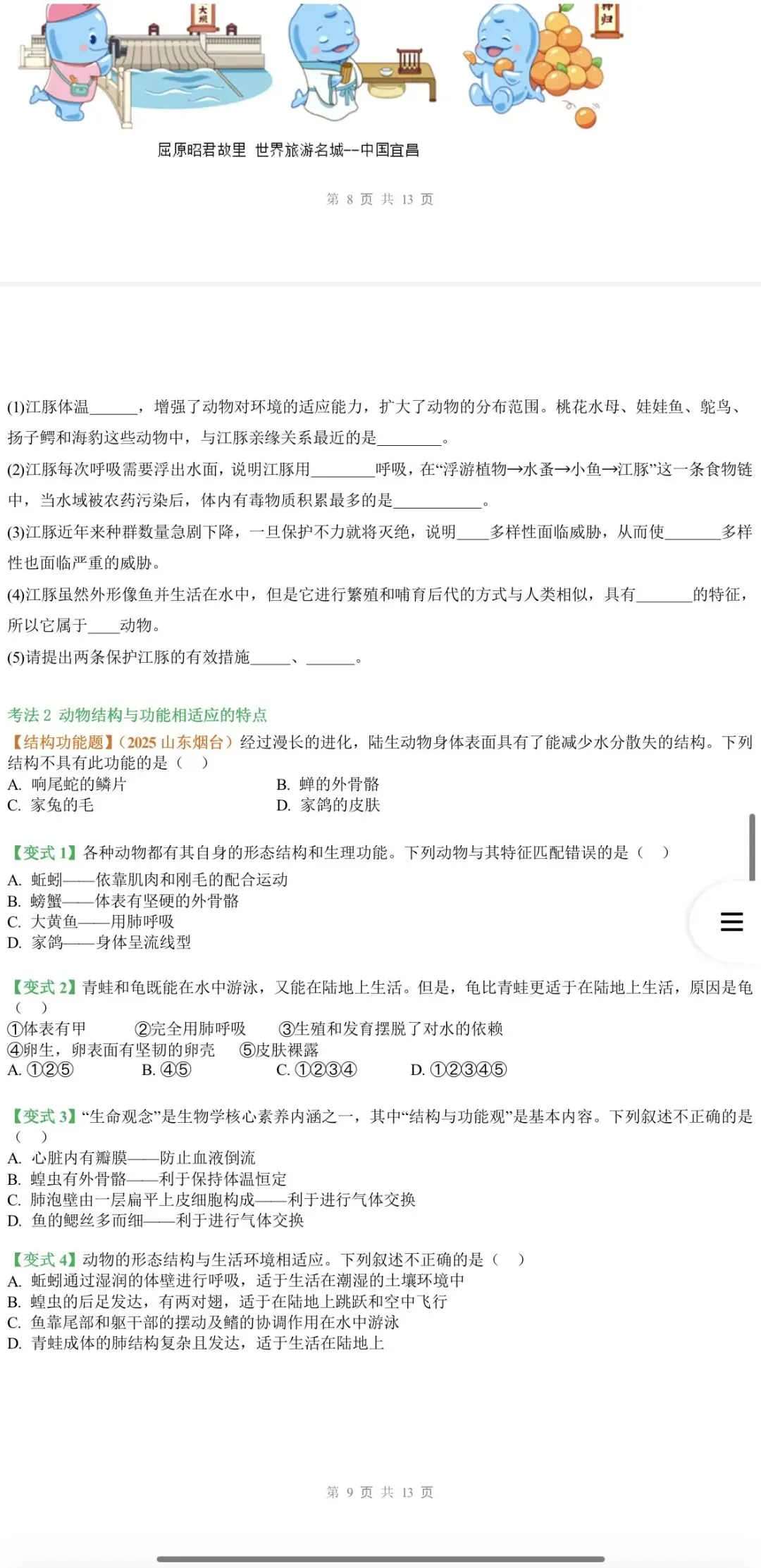 大坝

秭归

屈原昭君故里 世界旅游名城--中国宜昌

第 8 页 共 13 页

(1)江豚体温______，增强了动物对环境的适应能力，扩大了动物的分布范围。桃花水母、娃娃鱼、鸵鸟、扬子鳄和海豹这些动物中，与江豚亲缘关系最近的是________。

(2)江豚每次呼吸需要浮出水面，说明江豚用________呼吸，在“浮游植物→水蚤→小鱼→江豚”这一条食物链中，当水域被农药污染后，体内有毒物质积累最多的是___________。

(3)江豚近年来种群数量急剧下降，一旦保护不力就将灭绝，说明____多样性面临威胁，从而使_______多样性也面临严重的威胁。

(4)江豚虽然外形像鱼并生活在水中，但是它进行繁殖和哺育后代的方式与人类相似，具有_______的特征，所以它属于____动物。

(5)请提出两条保护江豚的有效措施_____、______。

考法 2 动物结构与功能相适应的特点

【结构功能题】(2025 山东烟台）经过漫长的进化，陆生动物身体表面具有了能减少水分散失的结构。下列结构不具有此功能的是（ ）

A. 响尾蛇的鳞片
B. 蝉的外骨骼
C. 家兔的毛
D. 家鸽的皮肤

【变式 1】各种动物都有其自身的形态结构和生理功能。下列动物与其特征匹配错误的是（ ）

A. 蚯蚓——依靠肌肉和刚毛的配合运动
B. 螃蟹——体表有坚硬的外骨骼
C. 大黄鱼——用肺呼吸
D. 家鸽——身体呈流线型

【变式 2】青蛙和龟既能在水中游泳，又能在陆地上生活。但是，龟比青蛙更适于在陆地上生活，原因是龟（ ）

①体表有甲 ②完全用肺呼吸 ③生殖和发育摆脱了对水的依赖
④卵生，卵表面有坚韧的卵壳 ⑤皮肤裸露

A. ①②⑤ B. ④⑤ C. ①②③④ D. ①②③④⑤

【变式 3】“生命观念”是生物学核心素养内涵之一，其中“结构与功能观”是基本内容。下列叙述不正确的是（ ）

A. 心脏内有瓣膜——防止血液倒流
B. 蝗虫有外骨骼——利于保持体温恒定
C. 肺泡壁由一层扁平上皮细胞构成——利于进行气体交换
D. 鱼的鳃丝多而细——利于进行气体交换

【变式 4】动物的形态结构与生活环境相适应。下列叙述不正确的是（ ）

A. 蚯蚓通过湿润的体壁进行呼吸，适于生活在潮湿的土壤环境中
B. 蝗虫的后足发达，有两对翅，适于在陆地上跳跃和空中飞行
C. 鱼靠尾部和躯干部的摆动及鳍的协调作用在水中游泳
D. 青蛙成体的肺结构复杂且发达，适于生活在陆地上

第 9 页 共 13 页